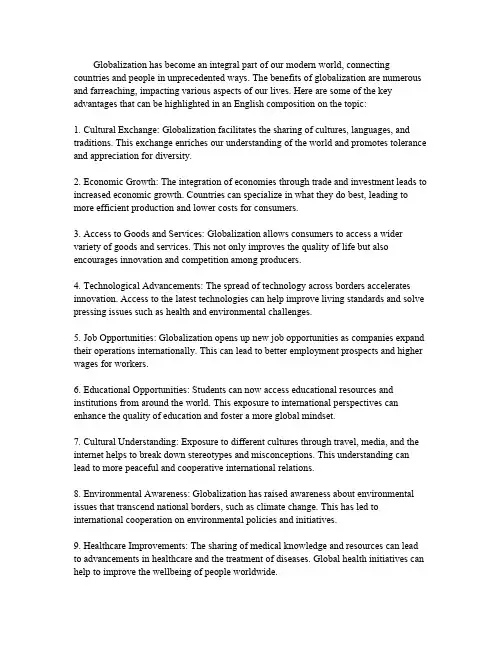 Globalization has become an integral part of our modern world, connecting countries and people in unprecedented ways. The benefits of globalization are numerous and farreaching, impacting various aspects of our lives. Here are some of the key advantages that can be highlighted in an English composition on the topic:

1. Cultural Exchange: Globalization facilitates the sharing of cultures, languages, and traditions. This exchange enriches our understanding of the world and promotes tolerance and appreciation for diversity.

2. Economic Growth: The integration of economies through trade and investment leads to increased economic growth. Countries can specialize in what they do best, leading to more efficient production and lower costs for consumers.

3. Access to Goods and Services: Globalization allows consumers to access a wider variety of goods and services. This not only improves the quality of life but also encourages innovation and competition among producers.

4. Technological Advancements: The spread of technology across borders accelerates innovation. Access to the latest technologies can help improve living standards and solve pressing issues such as health and environmental challenges.

5. Job Opportunities: Globalization opens up new job opportunities as companies expand their operations internationally. This can lead to better employment prospects and higher wages for workers.

6. Educational Opportunities: Students can now access educational resources and institutions from around the world. This exposure to international perspectives can enhance the quality of education and foster a more global mindset.

7. Cultural Understanding: Exposure to different cultures through travel, media, and the internet helps to break down stereotypes and misconceptions. This understanding can lead to more peaceful and cooperative international relations.

8. Environmental Awareness: Globalization has raised awareness about environmental issues that transcend national borders, such as climate change. This has led to international cooperation on environmental policies and initiatives.

9. Healthcare Improvements: The sharing of medical knowledge and resources can lead to advancements in healthcare and the treatment of diseases. Global health initiatives can help to improve the wellbeing of people worldwide.